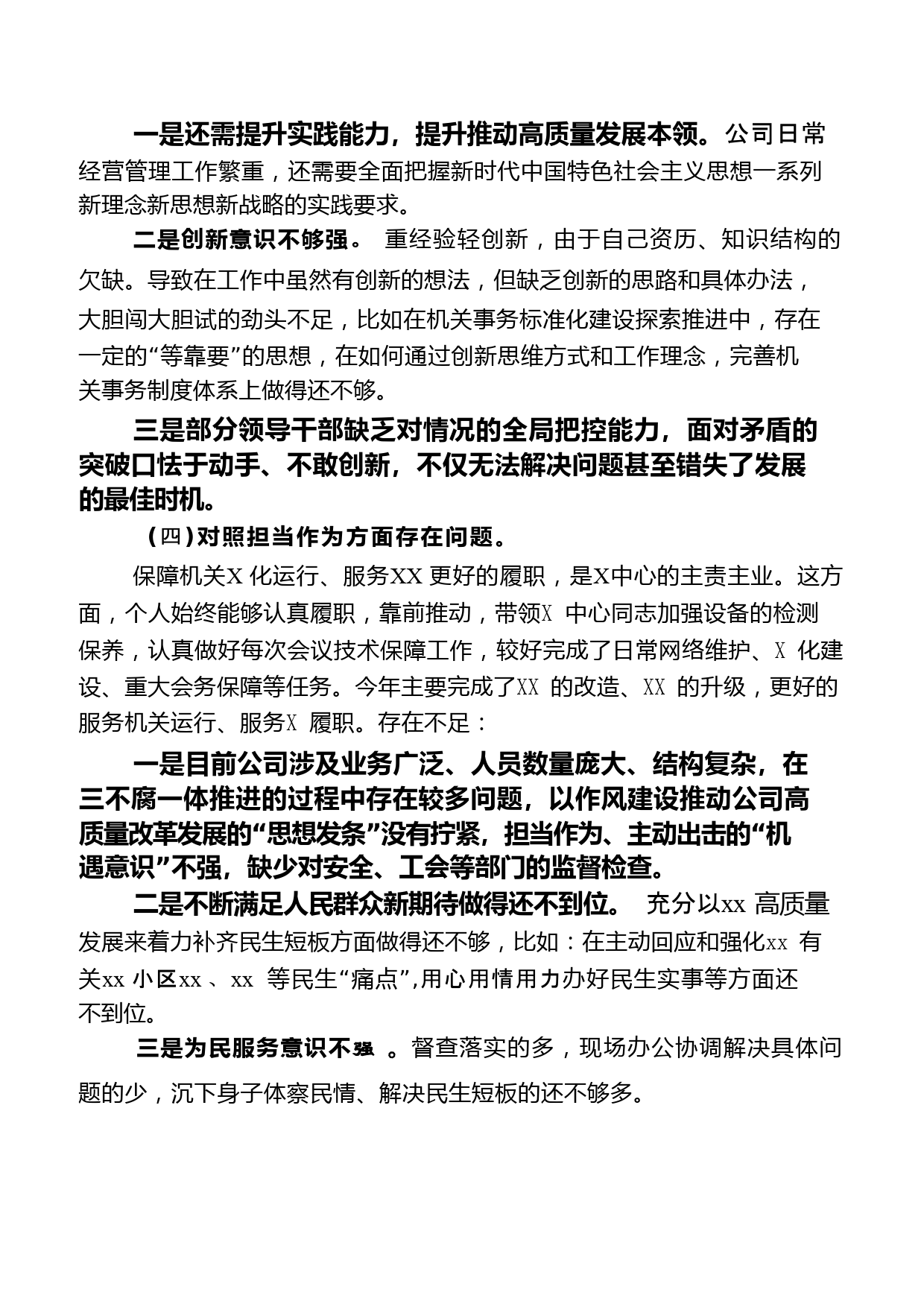 一是还需提升实践能力，提升推动高质量发展本领。公司日常经营管理工作繁重，还需要全面把握新时代中国特色社会主义思想一系列新理念新思想新战略的实践要求。

二是创新意识不够强。 重经验轻创新，由于自己资历、知识结构的欠缺。导致在工作中虽然有创新的想法，但缺乏创新的思路和具体办法，大胆闯大胆试的劲头不足，比如在机关事务标准化建设探索推进中，存在一定的“等靠要”的思想，在如何通过创新思维方式和工作理念，完善机关事务制度体系上做得还不够。

三是部分领导干部缺乏对情况的全局把控能力，面对矛盾的突破口怯于动手、不敢创新，不仅无法解决问题甚至错失了发展的最佳时机。

（四）对照担当作为方面存在问题。

保障机关X 化运行、服务XX 更好的履职，是X中心的主责主业。这方面，个人始终能够认真履职，靠前推动，带领X 中心同志加强设备的检测保养，认真做好每次会议技术保障工作，较好完成了日常网络维护、X 化建设、重大会务保障等任务。今年主要完成了XX 的改造、XX 的升级，更好的服务机关运行、服务X 履职。存在不足：

一是目前公司涉及业务广泛、人员数量庞大、结构复杂，在三不腐一体推进的过程中存在较多问题，以作风建设推动公司高质量改革发展的“思想发条”没有拧紧，担当作为、主动出击的“机遇意识”不强，缺少对安全、工会等部门的监督检查。

二是不断满足人民群众新期待做得还不到位。 充分以xx 高质量发展来着力补齐民生短板方面做得还不够，比如：在主动回应和强化xx 有关xx 小区xx 、xx 等民生“痛点”,用心用情用力办好民生实事等方面还不到位。

三是为民服务意识不强 。督查落实的多，现场办公协调解决具体问题的少，沉下身子体察民情、解决民生短板的还不够多。